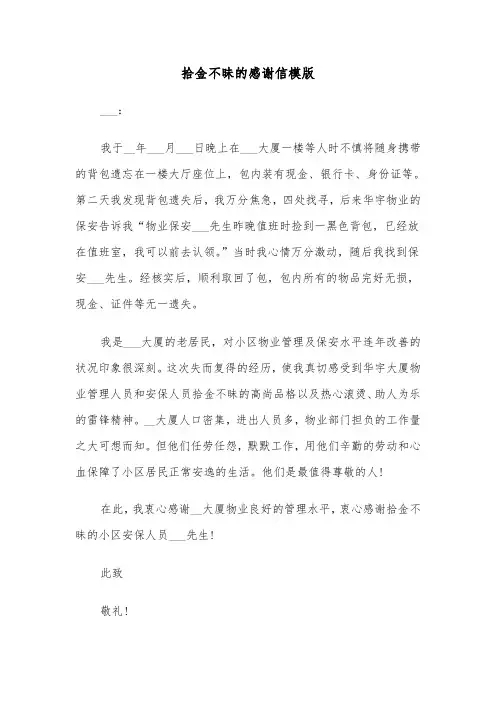 拾金不昧的感谢信模版

___：

我于__年___月___日晚上在___大厦一楼等人时不慎将随身携带的背包遗忘在一楼大厅座位上，包内装有现金、银行卡、身份证等。第二天我发现背包遗失后，我万分焦急，四处找寻，后来华宇物业的保安告诉我“物业保安___先生昨晚值班时捡到一黑色背包，已经放在值班室，我可以前去认领。”当时我心情万分激动，随后我找到保安___先生。经核实后，顺利取回了包，包内所有的物品完好无损，现金、证件等无一遗失。

我是___大厦的老居民，对小区物业管理及保安水平连年改善的状况印象很深刻。这次失而复得的经历，使我真切感受到华宇大厦物业管理人员和安保人员拾金不昧的高尚品格以及热心滚烫、助人为乐的雷锋精神。__大厦人口密集，进出人员多，物业部门担负的工作量之大可想而知。但他们任劳任怨，默默工作，用他们辛勤的劳动和心血保障了小区居民正常安逸的生活。他们是最值得尊敬的人！

在此，我衷心感谢__大厦物业良好的管理水平，衷心感谢拾金不昧的小区安保人员___先生！

此致

敬礼！